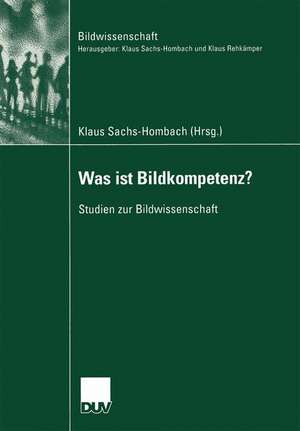 Bildwissenschaft
Herausgeber: Klaus Sachs-Hombach und Klaus Rehkämper

Klaus Sachs-Hombach (Hrsg.)

Was ist Bildkompetenz?

Studien zur Bildwissenschaft

DUV